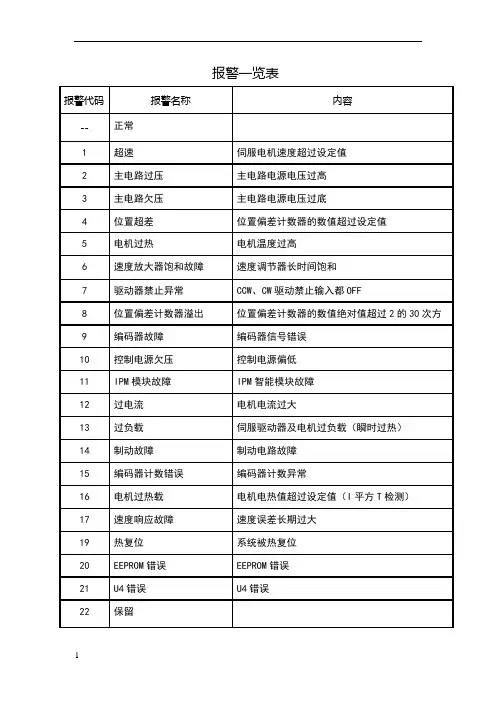 报警一览表

| 报警代码 | 报警名称 | 内容 |
|---|---|---|
| -- | 正常 | |
| 1 | 超速 | 伺服电机速度超过设定值 |
| 2 | 主电路过压 | 主电路电源电压过高 |
| 3 | 主电路欠压 | 主电路电源电压过底 |
| 4 | 位置超差 | 位置偏差计数器的数值超过设定值 |
| 5 | 电机过热 | 电机温度过高 |
| 6 | 速度放大器饱和故障 | 速度调节器长时间饱和 |
| 7 | 驱动器禁止异常 | CCW、CW 驱动禁止输入都 OFF |
| 8 | 位置偏差计数器溢出 | 位置偏差计数器的数值绝对值超过 2 的 30 次方 |
| 9 | 编码器故障 | 编码器信号错误 |
| 10 | 控制电源欠压 | 控制电源偏低 |
| 11 | IPM 模块故障 | IPM 智能模块故障 |
| 12 | 过电流 | 电机电流过大 |
| 13 | 过负载 | 伺服驱动器及电机过负载（瞬时过热） |
| 14 | 制动故障 | 制动电路故障 |
| 15 | 编码器计数错误 | 编码器计数异常 |
| 16 | 电机过热载 | 电机电热值超过设定值（I 平方 T 检测） |
| 17 | 速度响应故障 | 速度误差长期过大 |
| 19 | 热复位 | 系统被热复位 |
| 20 | EEPROM 错误 | EEPROM 错误 |
| 21 | U4 错误 | U4 错误 |
| 22 | 保留 | |

1